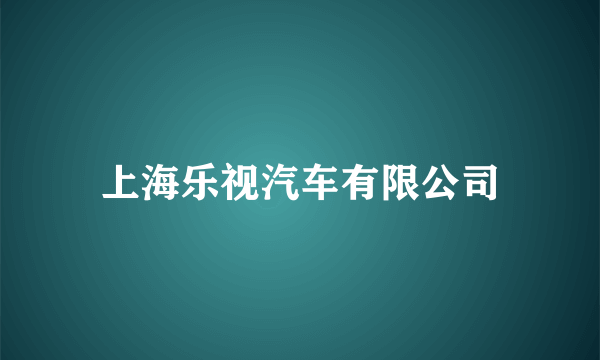 上海乐视汽车有限公司